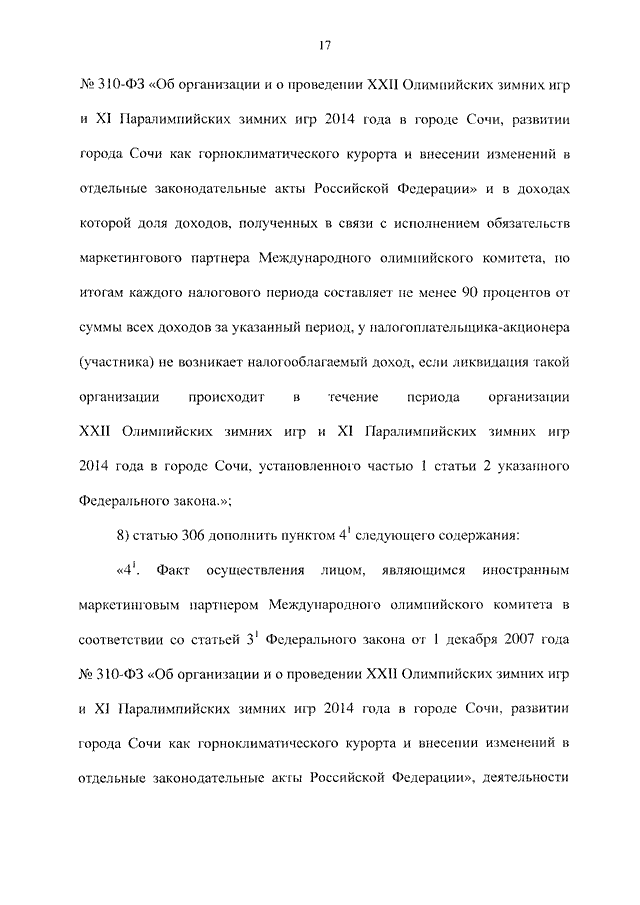 17

№ 310-ФЗ «Об организации и о проведении XXII Олимпийских зимних игр и XI Паралимпийских зимних игр 2014 года в городе Сочи, развитии города Сочи как горноклиматического курорта и внесении изменений в отдельные законодательные акты Российской Федерации» и в доходах которой доля доходов, полученных в связи с исполнением обязательств маркетингового партнера Международного олимпийского комитета, по итогам каждого налогового периода составляет не менее 90 процентов от суммы всех доходов за указанный период, у налогоплательщика-акционера (участника) не возникает налогооблагаемый доход, если ликвидация такой организации происходит в течение периода организации XXII Олимпийских зимних игр и XI Паралимпийских зимних игр 2014 года в городе Сочи, установленного частью 1 статьи 2 указанного Федерального закона.»;

8) статью 306 дополнить пунктом $4^1$ следующего содержания:

«$4^1$. Факт осуществления лицом, являющимся иностранным маркетинговым партнером Международного олимпийского комитета в соответствии со статьей $3^1$ Федерального закона от 1 декабря 2007 года № 310-ФЗ «Об организации и о проведении XXII Олимпийских зимних игр и XI Паралимпийских зимних игр 2014 года в городе Сочи, развитии города Сочи как горноклиматического курорта и внесении изменений в отдельные законодательные акты Российской Федерации», деятельности